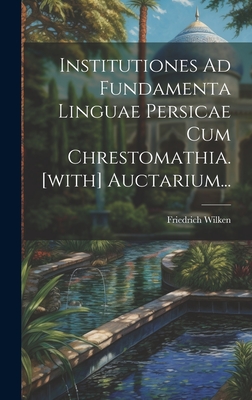 Institutiones Ad Fundamenta Linguae Persicae Cum Chrestomathia. [with] Auctarium...

Friedrich Wilken